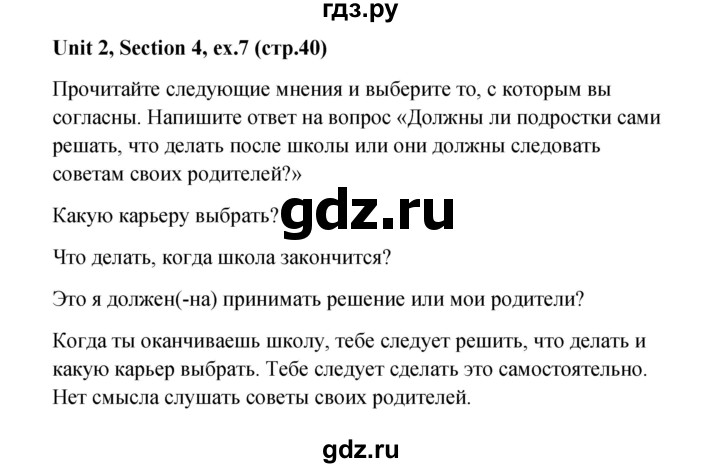 гдз.ру

Unit 2, Section 4, ex.7 (стр.40)

Прочитайте следующие мнения и выберите то, с которым вы согласны. Напишите ответ на вопрос «Должны ли подростки сами решать, что делать после школы или они должны следовать советам своих родителей?»

Какую карьеру выбрать? gdz.ru

Что делать, когда школа закончится?

Это я должен(-на) принимать решение или мои родители?

Когда ты оканчиваешь школу, тебе следует решить, что делать и какую карьер выбрать. Тебе следует сделать это самостоятельно. Нет смысла слушать советы своих родителей.

gdz.ru